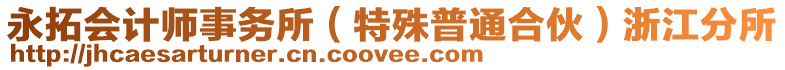 永拓会计师事务所（特殊普通合伙）浙江分所
http://jhcaesarturner.cn.coovee.com